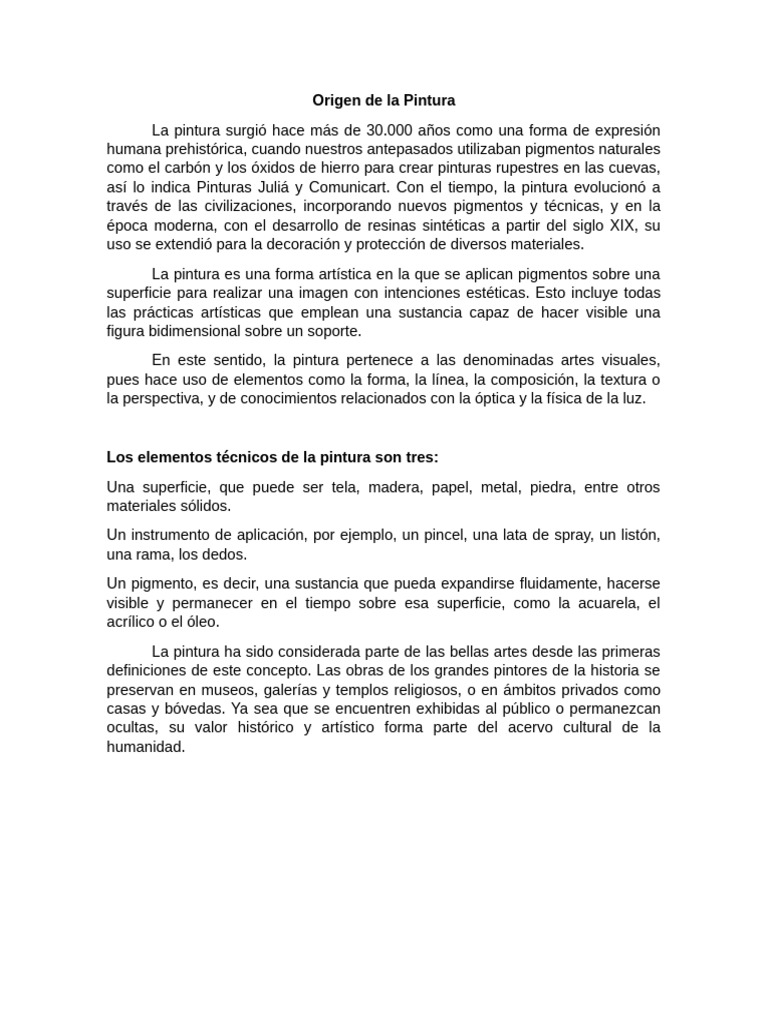 Origen de la Pintura

La pintura surgió hace más de 30.000 años como una forma de expresión humana prehistórica, cuando nuestros antepasados utilizaban pigmentos naturales como el carbón y los óxidos de hierro para crear pinturas rupestres en las cuevas, así lo indica Pinturas Juliá y Comunicart. Con el tiempo, la pintura evolucionó a través de las civilizaciones, incorporando nuevos pigmentos y técnicas, y en la época moderna, con el desarrollo de resinas sintéticas a partir del siglo XIX, su uso se extendió para la decoración y protección de diversos materiales.

La pintura es una forma artística en la que se aplican pigmentos sobre una superficie para realizar una imagen con intenciones estéticas. Esto incluye todas las prácticas artísticas que emplean una sustancia capaz de hacer visible una figura bidimensional sobre un soporte.

En este sentido, la pintura pertenece a las denominadas artes visuales, pues hace uso de elementos como la forma, la línea, la composición, la textura o la perspectiva, y de conocimientos relacionados con la óptica y la física de la luz.

Los elementos técnicos de la pintura son tres:

Una superficie, que puede ser tela, madera, papel, metal, piedra, entre otros materiales sólidos.

Un instrumento de aplicación, por ejemplo, un pincel, una lata de spray, un listón, una rama, los dedos.

Un pigmento, es decir, una sustancia que pueda expandirse fluidamente, hacerse visible y permanecer en el tiempo sobre esa superficie, como la acuarela, el acrílico o el óleo.

La pintura ha sido considerada parte de las bellas artes desde las primeras definiciones de este concepto. Las obras de los grandes pintores de la historia se preservan en museos, galerías y templos religiosos, o en ámbitos privados como casas y bóvedas. Ya sea que se encuentren exhibidas al público o permanezcan ocultas, su valor histórico y artístico forma parte del acervo cultural de la humanidad.